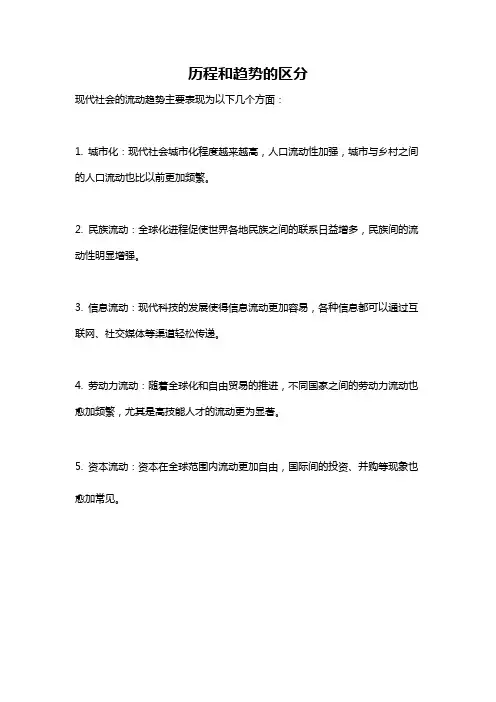 历程和趋势的区分

现代社会的流动趋势主要表现为以下几个方面：

1. 城市化：现代社会城市化程度越来越高，人口流动性加强，城市与乡村之间的人口流动也比以前更加频繁。

2. 民族流动：全球化进程促使世界各地民族之间的联系日益增多，民族间的流动性明显增强。

3. 信息流动：现代科技的发展使得信息流动更加容易，各种信息都可以通过互联网、社交媒体等渠道轻松传递。

4. 劳动力流动：随着全球化和自由贸易的推进，不同国家之间的劳动力流动也愈加频繁，尤其是高技能人才的流动更为显著。

5. 资本流动：资本在全球范围内流动更加自由，国际间的投资、并购等现象也愈加常见。